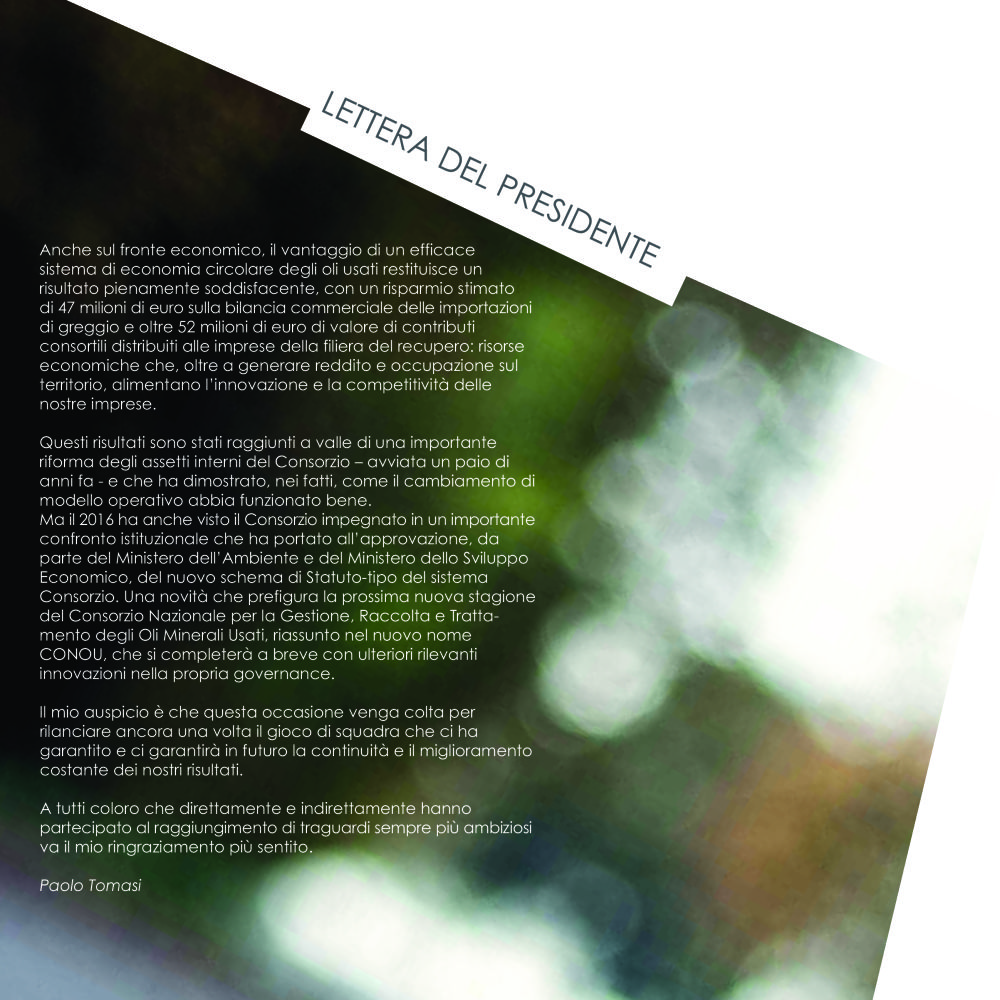 LETTERA DEL PRESIDENTE

Anche sul fronte economico, il vantaggio di un efficace sistema di economia circolare degli oli usati restituisce un risultato pienamente soddisfacente, con un risparmio stimato di 47 milioni di euro sulla bilancia commerciale delle importazioni di greggio e oltre 52 milioni di euro di valore di contributi consortili distribuiti alle imprese della filiera del recupero: risorse economiche che, oltre a generare reddito e occupazione sul territorio, alimentano l'innovazione e la competitività delle nostre imprese.

Questi risultati sono stati raggiunti a valle di una importante riforma degli assetti interni del Consorzio – avviata un paio di anni fa - e che ha dimostrato, nei fatti, come il cambiamento di modello operativo abbia funzionato bene.
Ma il 2016 ha anche visto il Consorzio impegnato in un importante confronto istituzionale che ha portato all'approvazione, da parte del Ministero dell'Ambiente e del Ministero dello Sviluppo Economico, del nuovo schema di Statuto-tipo del sistema Consorzio. Una novità che prefigura la prossima nuova stagione del Consorzio Nazionale per la Gestione, Raccolta e Trattamento degli Oli Minerali Usati, riassunto nel nuovo nome CONOU, che si completerà a breve con ulteriori rilevanti innovazioni nella propria governance.

Il mio auspicio è che questa occasione venga colta per rilanciare ancora una volta il gioco di squadra che ci ha garantito e ci garantirà in futuro la continuità e il miglioramento costante dei nostri risultati.

A tutti coloro che direttamente e indirettamente hanno partecipato al raggiungimento di traguardi sempre più ambiziosi va il mio ringraziamento più sentito.

Paolo Tomasi